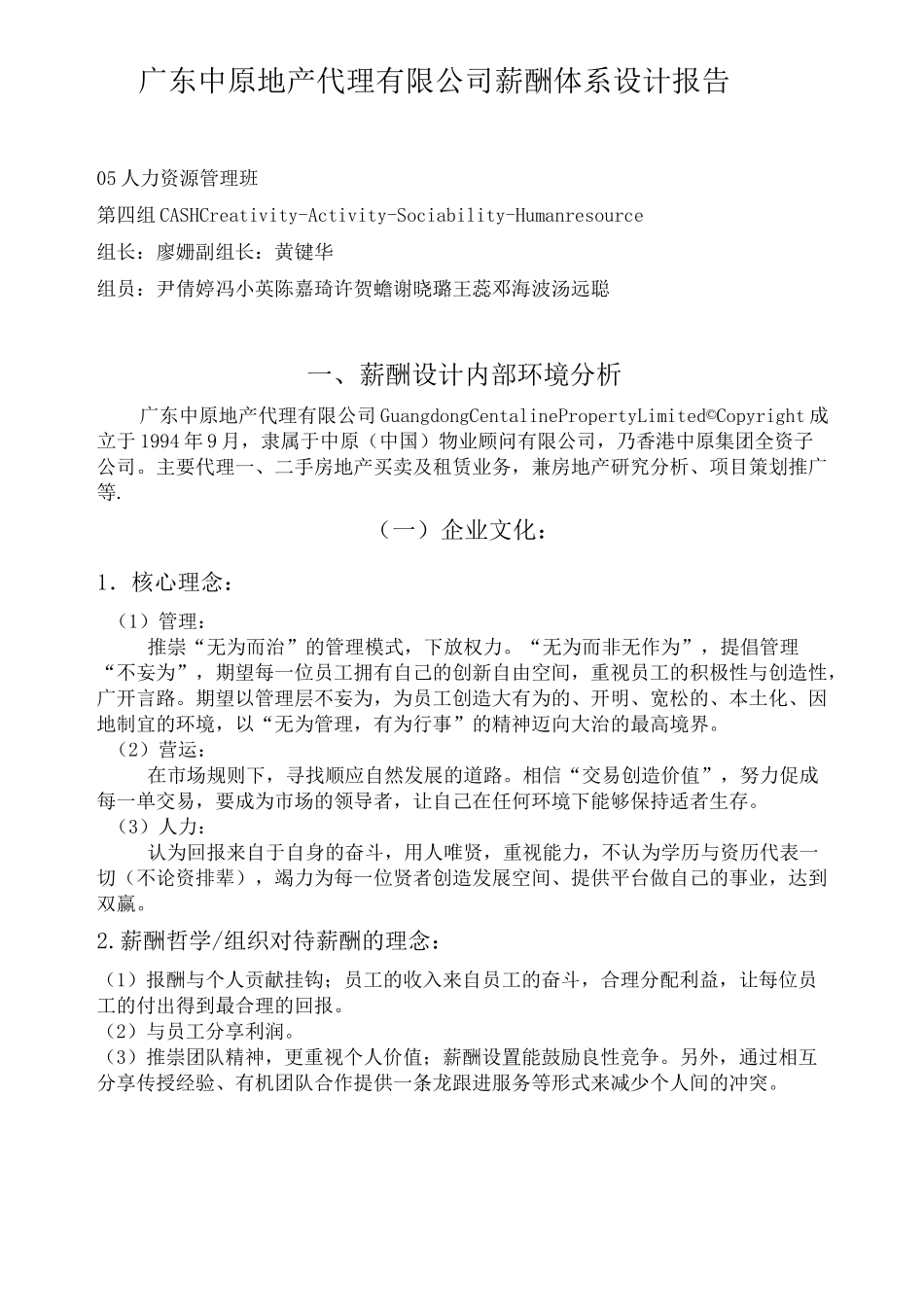 广东中原地产代理有限公司薪酬体系设计报告

05人力资源管理班

第四组CASHCreativity-Activity-Sociability-Humanresource

组长：廖姗副组长：黄键华

组员：尹倩婷冯小英陈嘉琦许贺蟾谢晓璐王蕊邓海波汤远聪

一、薪酬设计内部环境分析

广东中原地产代理有限公司GuangdongCentalinePropertyLimited©Copyright成立于1994年9月，隶属于中原（中国）物业顾问有限公司，乃香港中原集团全资子公司。主要代理一、二手房地产买卖及租赁业务，兼房地产研究分析、项目策划推广等.

（一）企业文化：

1．核心理念：

（1）管理：

推崇“无为而治”的管理模式，下放权力。“无为而非无作为”，提倡管理“不妄为”，期望每一位员工拥有自己的创新自由空间，重视员工的积极性与创造性，广开言路。期望以管理层不妄为，为员工创造大有为的、开明、宽松的、本土化、因地制宜的环境，以“无为管理，有为行事”的精神迈向大治的最高境界。

（2）营运：

在市场规则下，寻找顺应自然发展的道路。相信“交易创造价值”，努力促成每一单交易，要成为市场的领导者，让自己在任何环境下能够保持适者生存。

（3）人力：

认为回报来自于自身的奋斗，用人唯贤，重视能力，不认为学历与资历代表一切（不论资排辈），竭力为每一位贤者创造发展空间、提供平台做自己的事业，达到双赢。

2.薪酬哲学/组织对待薪酬的理念：

（1）报酬与个人贡献挂钩；员工的收入来自员工的奋斗，合理分配利益，让每位员工的付出得到最合理的回报。

（2）与员工分享利润。

（3）推崇团队精神，更重视个人价值；薪酬设置能鼓励良性竞争。另外，通过相互分享传授经验、有机团队合作提供一条龙跟进服务等形式来减少个人间的冲突。